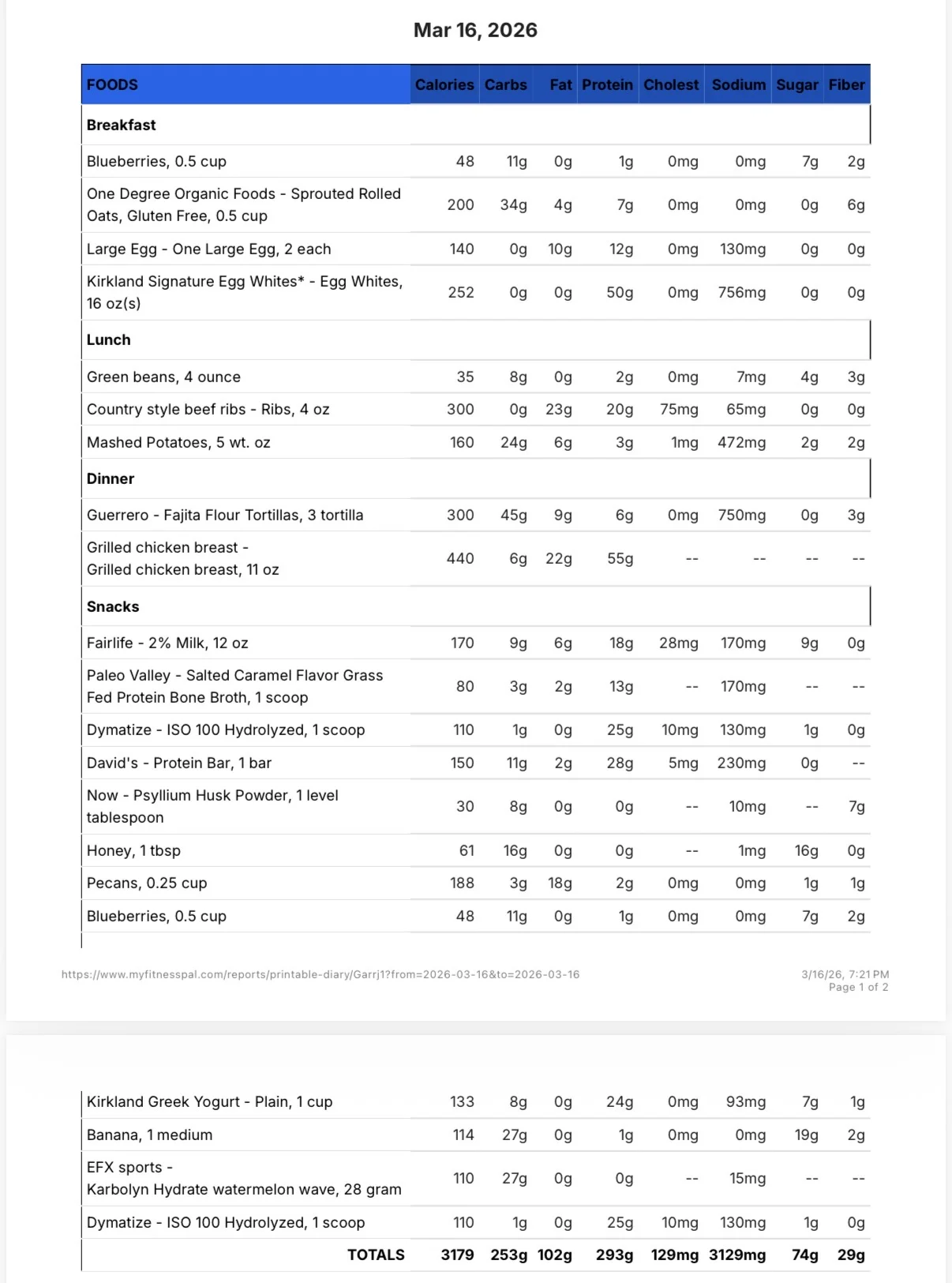 Mar 16, 2026

| FOODS | Calories | Carbs | Fat | Protein | Cholest | Sodium | Sugar | Fiber |
|---|---|---|---|---|---|---|---|---|
| Breakfast | | | | | | | | |
| Blueberries, 0.5 cup | 48 | 11g | 0g | 1g | 0mg | 0mg | 7g | 2g |
| One Degree Organic Foods - Sprouted Rolled Oats, Gluten Free, 0.5 cup | 200 | 34g | 4g | 7g | 0mg | 0mg | 0g | 6g |
| Large Egg - One Large Egg, 2 each | 140 | 0g | 10g | 12g | 0mg | 130mg | 0g | 0g |
| Kirkland Signature Egg Whites* - Egg Whites, 16 oz(s) | 252 | 0g | 0g | 50g | 0mg | 756mg | 0g | 0g |
| Lunch | | | | | | | | |
| Green beans, 4 ounce | 35 | 8g | 0g | 2g | 0mg | 7mg | 4g | 3g |
| Country style beef ribs - Ribs, 4 oz | 300 | 0g | 23g | 20g | 75mg | 65mg | 0g | 0g |
| Mashed Potatoes, 5 wt. oz | 160 | 24g | 6g | 3g | 1mg | 472mg | 2g | 2g |
| Dinner | | | | | | | | |
| Guerrero - Fajita Flour Tortillas, 3 tortilla | 300 | 45g | 9g | 6g | 0mg | 750mg | 0g | 3g |
| Grilled chicken breast - Grilled chicken breast, 11 oz | 440 | 6g | 22g | 55g | -- | -- | -- | -- |
| Snacks | | | | | | | | |
| Fairlife - 2% Milk, 12 oz | 170 | 9g | 6g | 18g | 28mg | 170mg | 9g | 0g |
| Paleo Valley - Salted Caramel Flavor Grass Fed Protein Bone Broth, 1 scoop | 80 | 3g | 2g | 13g | -- | 170mg | -- | -- |
| Dymatize - ISO 100 Hydrolyzed, 1 scoop | 110 | 1g | 0g | 25g | 10mg | 130mg | 1g | 0g |
| David's - Protein Bar, 1 bar | 150 | 11g | 2g | 28g | 5mg | 230mg | 0g | -- |
| Now - Psyllium Husk Powder, 1 level tablespoon | 30 | 8g | 0g | 0g | -- | 10mg | -- | 7g |
| Honey, 1 tbsp | 61 | 16g | 0g | 0g | -- | 1mg | 16g | 0g |
| Pecans, 0.25 cup | 188 | 3g | 18g | 2g | 0mg | 0mg | 1g | 1g |
| Blueberries, 0.5 cup | 48 | 11g | 0g | 1g | 0mg | 0mg | 7g | 2g |

https://www.myfitnesspal.com/reports/printable-diary/Garrj1?from=2026-03-16&to=2026-03-16

3/16/26, 7:21 PM
Page 1 of 2

| Kirkland Greek Yogurt - Plain, 1 cup | 133 | 8g | 0g | 24g | 0mg | 93mg | 7g | 1g |
|---|---|---|---|---|---|---|---|---|
| Banana, 1 medium | 114 | 27g | 0g | 1g | 0mg | 0mg | 19g | 2g |
| EFX sports - Karbolyn Hydrate watermelon wave, 28 gram | 110 | 27g | 0g | 0g | -- | 15mg | -- | -- |
| Dymatize - ISO 100 Hydrolyzed, 1 scoop | 110 | 1g | 0g | 25g | 10mg | 130mg | 1g | 0g |
| TOTALS | 3179 | 253g | 102g | 293g | 129mg | 3129mg | 74g | 29g |